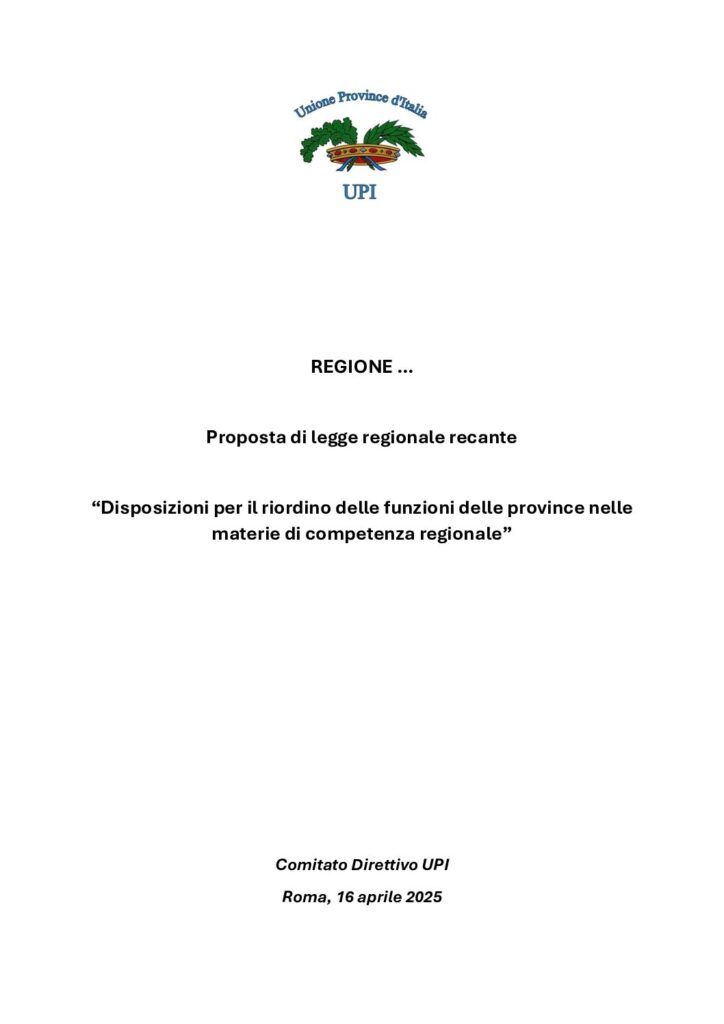 Unione Province d'Italia

UPI

REGIONE ...

Proposta di legge regionale recante

“Disposizioni per il riordino delle funzioni delle province nelle materie di competenza regionale”

Comitato Direttivo UPI

Roma, 16 aprile 2025